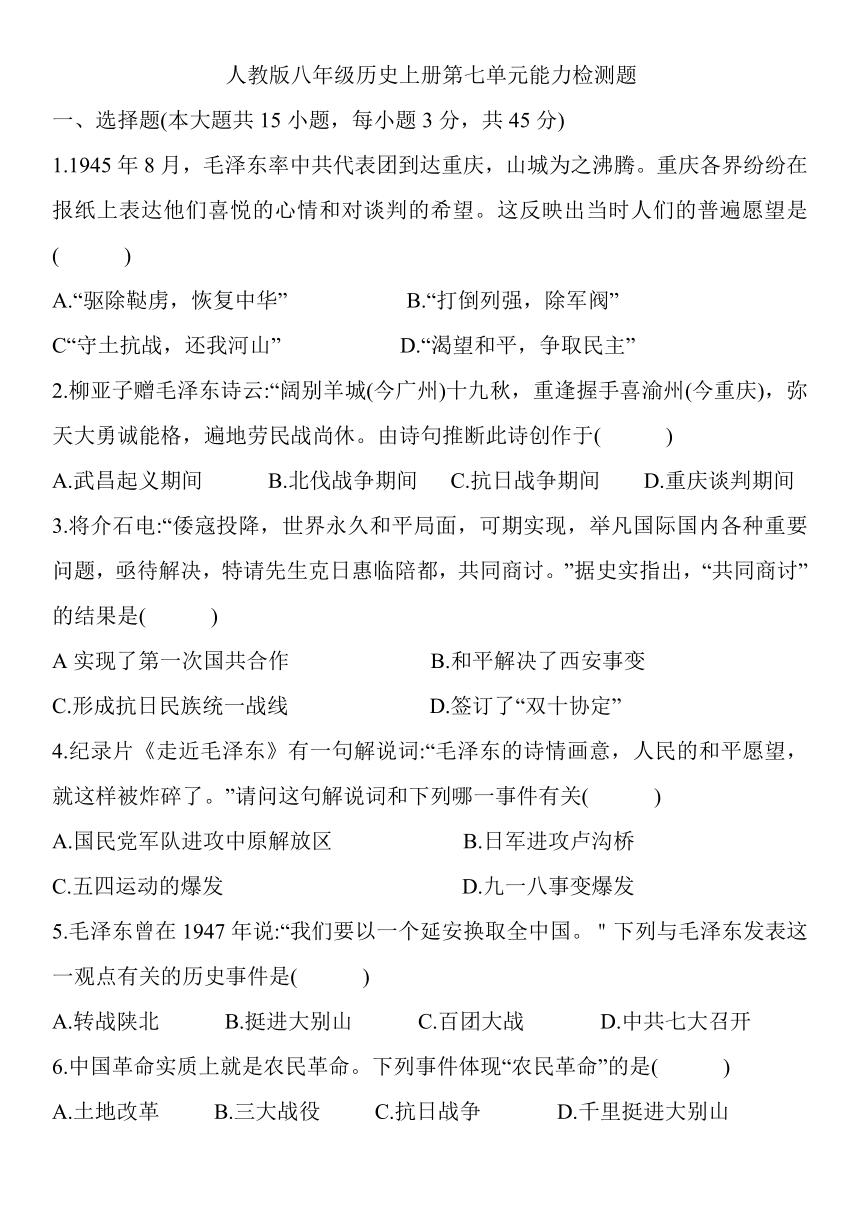 人教版八年级历史上册第七单元能力检测题

一、选择题(本大题共 15 小题，每小题 3 分，共 45 分)

1.1945 年 8 月，毛泽东率中共代表团到达重庆，山城为之沸腾。重庆各界纷纷在报纸上表达他们喜悦的心情和对谈判的希望。这反映出当时人们的普遍愿望是(　　)

A.“驱除鞑虏，恢复中华”　　B.“打倒列强，除军阀”

C“守土抗战，还我河山”　　D.“渴望和平，争取民主”

2.柳亚子赠毛泽东诗云:“阔别羊城(今广州)十九秋，重逢握手喜渝州(今重庆)，弥天大勇诚能格，遍地劳民战尚休。由诗句推断此诗创作于(　　)

A.武昌起义期间　B.北伐战争期间　C.抗日战争期间　D.重庆谈判期间

3.将介石电:“倭寇投降，世界永久和平局面，可期实现，举凡国际国内各种重要问题，亟待解决，特请先生克日惠临陪都，共同商讨。”据史实指出，“共同商讨”的结果是(　　)

A 实现了第一次国共合作　　B.和平解决了西安事变

C.形成抗日民族统一战线　　D.签订了“双十协定”

4.纪录片《走近毛泽东》有一句解说词:“毛泽东的诗情画意，人民的和平愿望，就这样被炸碎了。”请问这句解说词和下列哪一事件有关(　　)

A.国民党军队进攻中原解放区　　B.日军进攻卢沟桥

C.五四运动的爆发　　D.九一八事变爆发

5.毛泽东曾在 1947 年说:“我们要以一个延安换取全中国。" 下列与毛泽东发表这一观点有关的历史事件是(　　)

A.转战陕北　B.挺进大别山　C.百团大战　D.中共七大召开

6.中国革命实质上就是农民革命。下列事件体现“农民革命”的是(　　)

A.土地改革　B.三大战役　C.抗日战争　D.千里挺进大别山